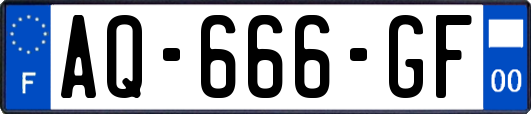 F
AQ-666-GF
00